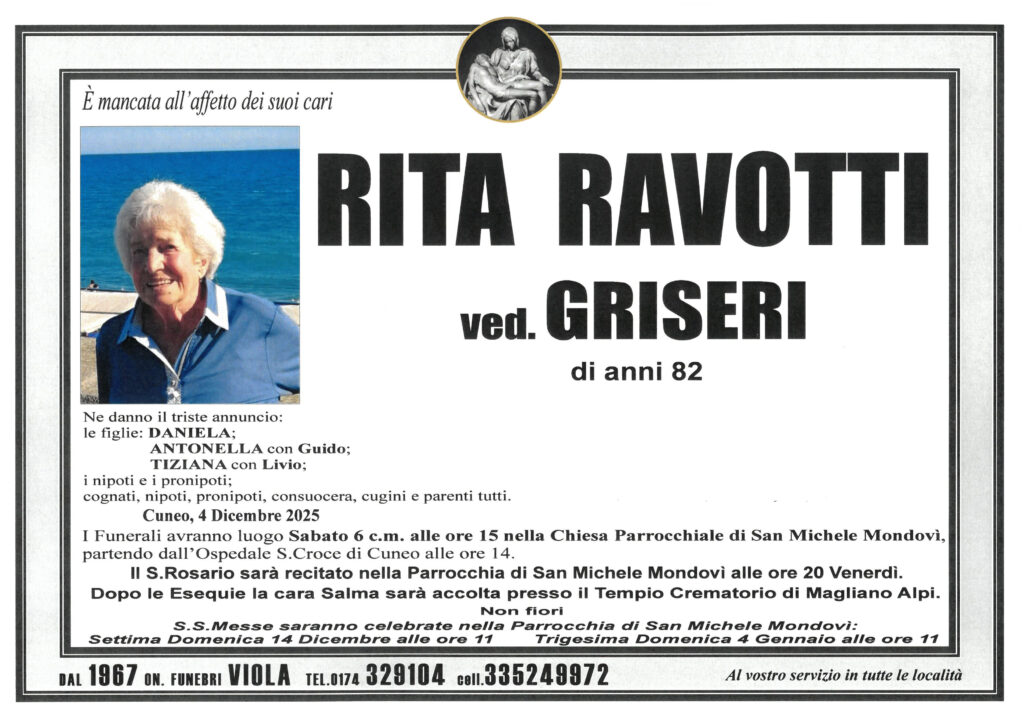 È mancata all'affetto dei suoi cari

RITA RAVOTTI

ved. GRISERI

di anni 82

Ne danno il triste annuncio:
le figlie: DANIELA;
ANTONELLA con Guido;
TIZIANA con Livio;
i nipoti e i pronipoti;
cognati, nipoti, pronipoti, consuocera, cugini e parenti tutti.

Cuneo, 4 Dicembre 2025

I Funerali avranno luogo Sabato 6 c.m. alle ore 15 nella Chiesa Parrocchiale di San Michele Mondovì, partendo dall'Ospedale S.Croce di Cuneo alle ore 14.

Il S.Rosario sarà recitato nella Parrocchia di San Michele Mondovì alle ore 20 Venerdì.

Dopo le Esequie la cara Salma sarà accolta presso il Tempio Crematorio di Magliano Alpi.

Non fiori

S.S.Messe saranno celebrate nella Parrocchia di San Michele Mondovì:
Settima Domenica 14 Dicembre alle ore 11 Trigesima Domenica 4 Gennaio alle ore 11

DAL 1967 ON. FUNEBRI VIOLA TEL.0174 329104 cell.335249972 Al vostro servizio in tutte le località